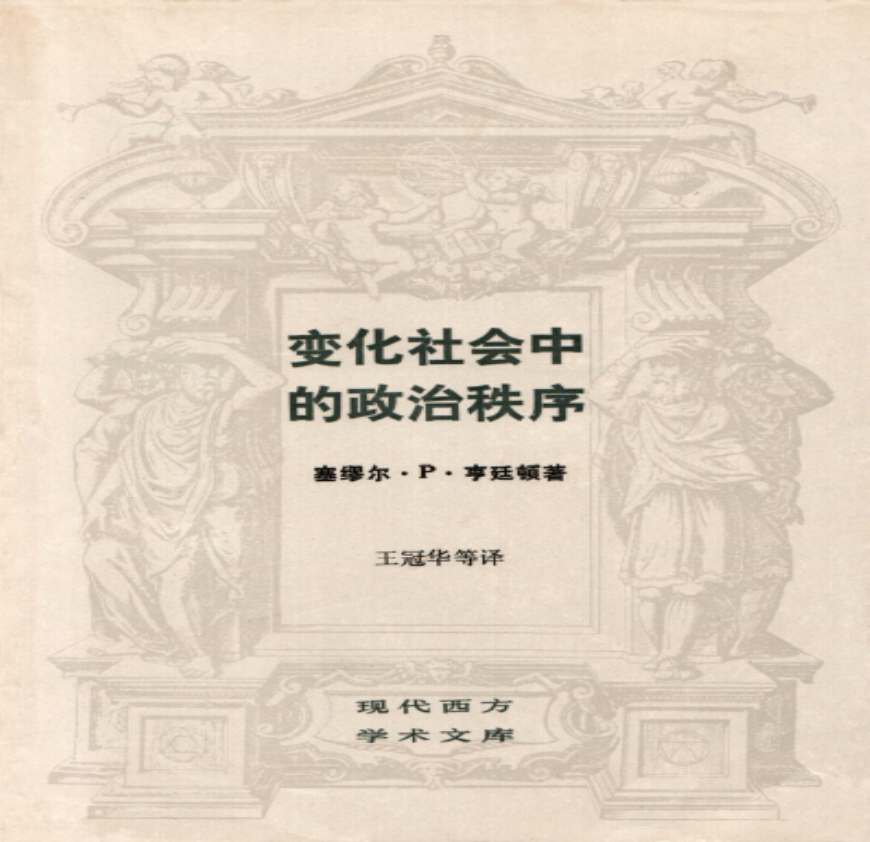 变化社会中
的政治秩序

塞缪尔·P·亨廷顿著

王冠华等译

现代西方
学术文库